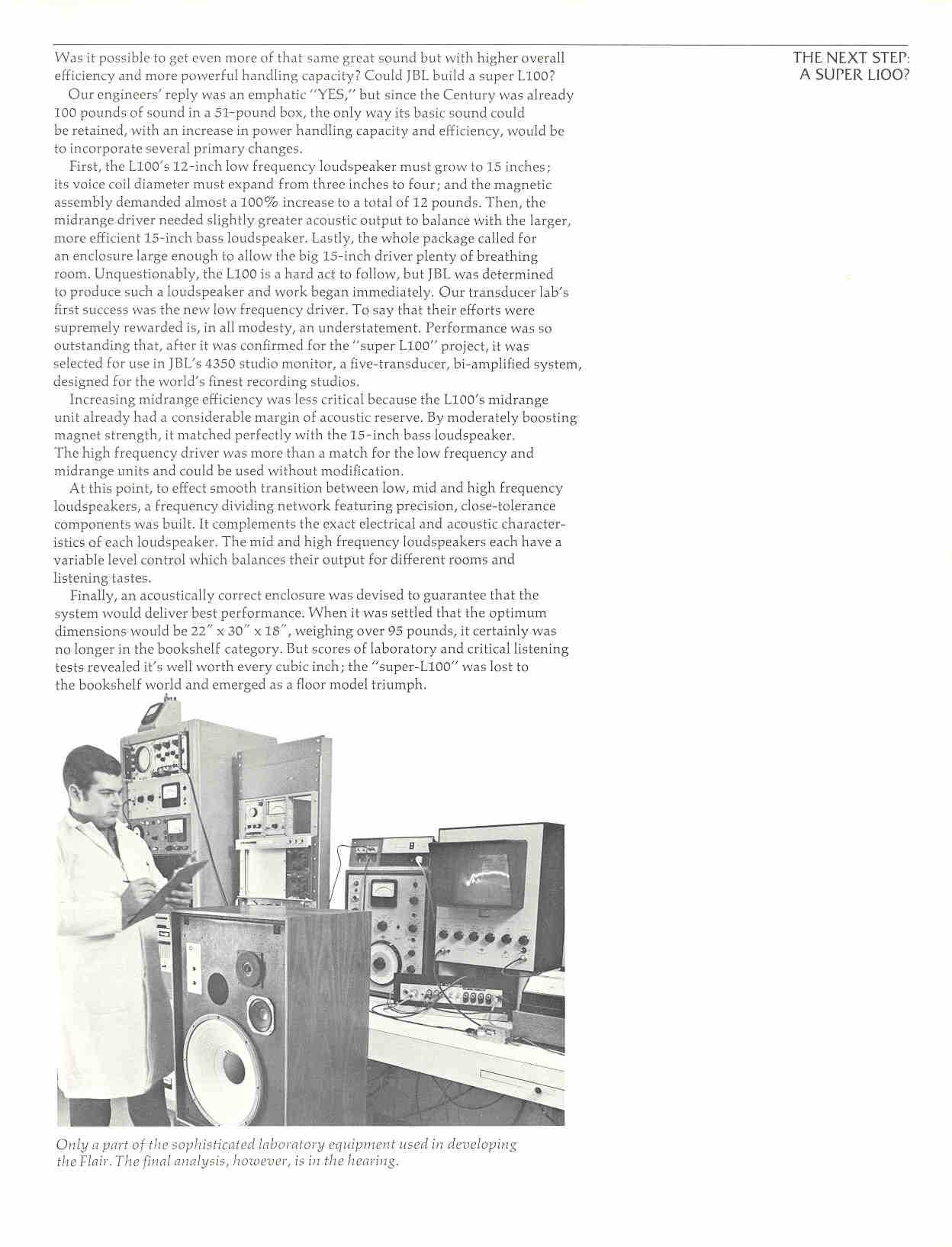 THE NEXT STEP: A SUPER L100?

Was it possible to get even more of that same great sound but with higher overall efficiency and more powerful handling capacity? Could JBL build a super L100?

Our engineers' reply was an emphatic "YES," but since the Century was already 100 pounds of sound in a 51-pound box, the only way its basic sound could be retained, with an increase in power handling capacity and efficiency, would be to incorporate several primary changes.

First, the L100's 12-inch low frequency loudspeaker must grow to 15 inches; its voice coil diameter must expand from three inches to four; and the magnetic assembly demanded almost a 100% increase to a total of 12 pounds. Then, the midrange driver needed slightly greater acoustic output to balance with the larger, more efficient 15-inch bass loudspeaker. Lastly, the whole package called for an enclosure large enough to allow the big 15-inch driver plenty of breathing room. Unquestionably, the L100 is a hard act to follow, but JBL was determined to produce such a loudspeaker and work began immediately. Our transducer lab's first success was the new low frequency driver. To say that their efforts were supremely rewarded is, in all modesty, an understatement. Performance was so outstanding that, after it was confirmed for the "super L100" project, it was selected for use in JBL's 4350 studio monitor, a five-transducer, bi-amplified system, designed for the world's finest recording studios.

Increasing midrange efficiency was less critical because the L100's midrange unit already had a considerable margin of acoustic reserve. By moderately boosting magnet strength, it matched perfectly with the 15-inch bass loudspeaker. The high frequency driver was more than a match for the low frequency and midrange units and could be used without modification.

At this point, to effect smooth transition between low, mid and high frequency loudspeakers, a frequency dividing network featuring precision, close-tolerance components was built. It complements the exact electrical and acoustic characteristics of each loudspeaker. The mid and high frequency loudspeakers each have a variable level control which balances their output for different rooms and listening tastes.

Finally, an acoustically correct enclosure was devised to guarantee that the system would deliver best performance. When it was settled that the optimum dimensions would be 22" x 30" x 18", weighing over 95 pounds, it certainly was no longer in the bookshelf category. But scores of laboratory and critical listening tests revealed it's well worth every cubic inch; the "super-L100" was lost to the bookshelf world and emerged as a floor model triumph.

Only a part of the sophisticated laboratory equipment used in developing the Flair. The final analysis, however, is in the hearing.